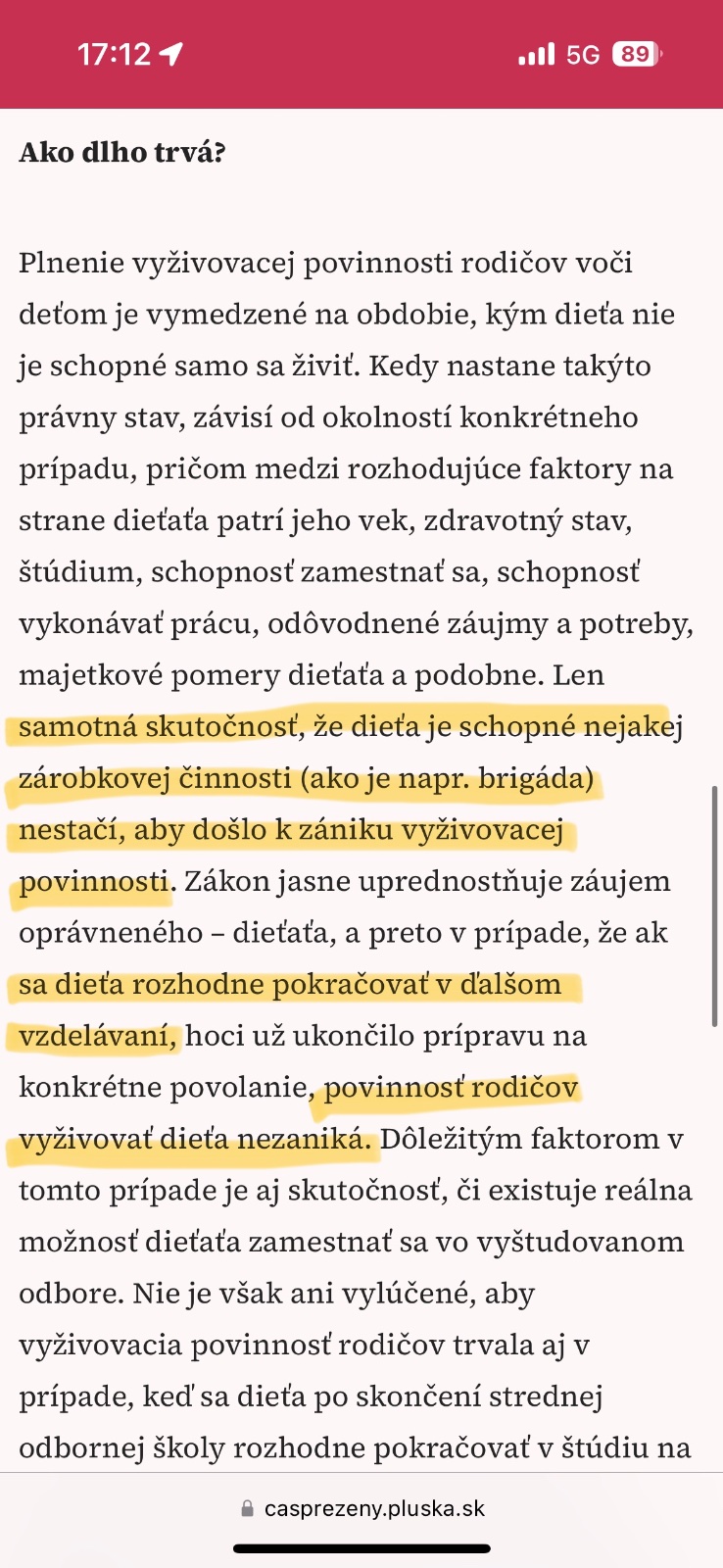 17:12 5G 89

Ako dlho trvá?

Plnenie vyživovacej povinnosti rodičov voči deťom je vymedzené na obdobie, kým dieťa nie je schopné samo sa živiť. Kedy nastane takýto právny stav, závisí od okolností konkrétneho prípadu, pričom medzi rozhodujúce faktory na strane dieťaťa patrí jeho vek, zdravotný stav, štúdium, schopnosť zamestnať sa, schopnosť vykonávať prácu, odôvodnené záujmy a potreby, majetkové pomery dieťaťa a podobne. Len samotná skutočnosť, že dieťa je schopné nejakej zárobkovej činnosti (ako je napr. brigáda) nestačí, aby došlo k zániku vyživovacej povinnosti. Zákon jasne uprednostňuje záujem oprávneného – dieťaťa, a preto v prípade, že ak sa dieťa rozhodne pokračovať v ďalšom vzdelávaní, hoci už ukončilo prípravu na konkrétne povolanie, povinnosť rodičov vyživovať dieťa nezaniká. Dôležitým faktorom v tomto prípade je aj skutočnosť, či existuje reálna možnosť dieťaťa zamestnať sa vo vyštudovanom odbore. Nie je však ani vylúčené, aby vyživovacia povinnosť rodičov trvala aj v prípade, keď sa dieťa po skončení strednej odbornej školy rozhodne pokračovať v štúdiu na

casprezeny.pluska.sk